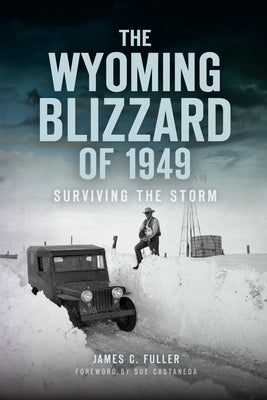 THE WYOMING BLIZZARD OF 1949

SURVIVING THE STORM

JAMES C. FULLER

FOREWORD BY SUE CASTANEDA